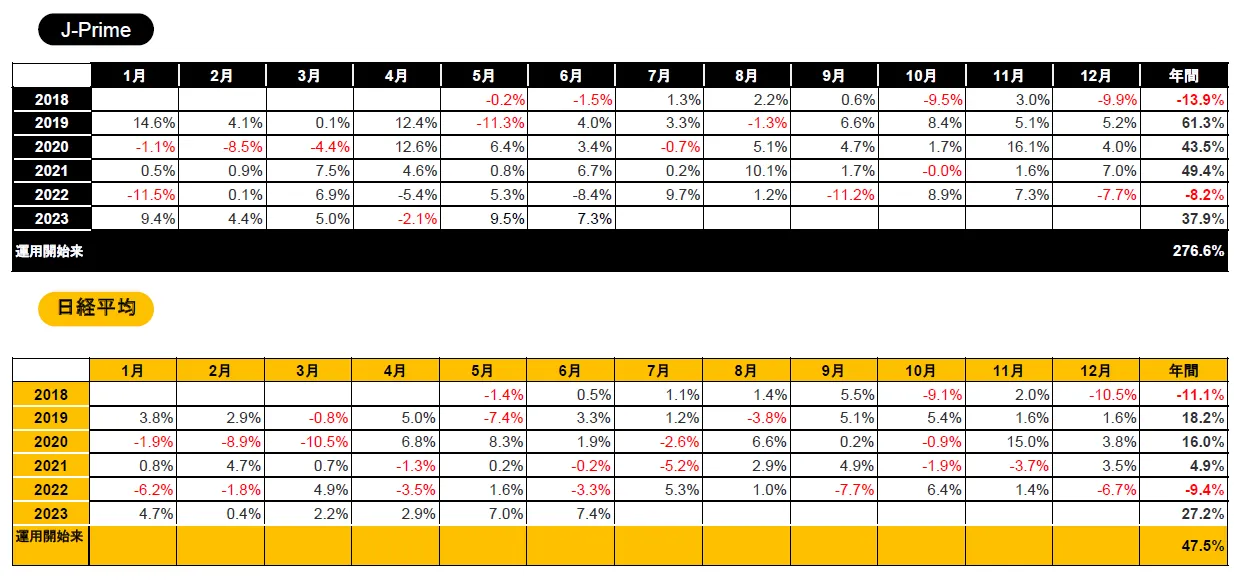 J-Prime

| | 1月 | 2月 | 3月 | 4月 | 5月 | 6月 | 7月 | 8月 | 9月 | 10月 | 11月 | 12月 | 年間 |
|---|---|---|---|---|---|---|---|---|---|---|---|---|---|
| 2018 | | | | | -0.2% | -1.5% | 1.3% | 2.2% | 0.6% | -9.5% | 3.0% | -9.9% | -13.9% |
| 2019 | 14.6% | 4.1% | 0.1% | 12.4% | -11.3% | 4.0% | 3.3% | -1.3% | 6.6% | 8.4% | 5.1% | 5.2% | 61.3% |
| 2020 | -1.1% | -8.5% | -4.4% | 12.6% | 6.4% | 3.4% | -0.7% | 5.1% | 4.7% | 1.7% | 16.1% | 4.0% | 43.5% |
| 2021 | 0.5% | 0.9% | 7.5% | 4.6% | 0.8% | 6.7% | 0.2% | 10.1% | 1.7% | -0.0% | 1.6% | 7.0% | 49.4% |
| 2022 | -11.5% | 0.1% | 6.9% | -5.4% | 5.3% | -8.4% | 9.7% | 1.2% | -11.2% | 8.9% | 7.3% | -7.7% | -8.2% |
| 2023 | 9.4% | 4.4% | 5.0% | -2.1% | 9.5% | 7.3% | | | | | | | 37.9% |
| 運用開始来 | | | | | | | | | | | | | 276.6% |

日経平均

| | 1月 | 2月 | 3月 | 4月 | 5月 | 6月 | 7月 | 8月 | 9月 | 10月 | 11月 | 12月 | 年間 |
|---|---|---|---|---|---|---|---|---|---|---|---|---|---|
| 2018 | | | | | -1.4% | 0.5% | 1.1% | 1.4% | 5.5% | -9.1% | 2.0% | -10.5% | -11.1% |
| 2019 | 3.8% | 2.9% | -0.8% | 5.0% | -7.4% | 3.3% | 1.2% | -3.8% | 5.1% | 5.4% | 1.6% | 1.6% | 18.2% |
| 2020 | -1.9% | -8.9% | -10.5% | 6.8% | 8.3% | 1.9% | -2.6% | 6.6% | 0.2% | -0.9% | 15.0% | 3.8% | 16.0% |
| 2021 | 0.8% | 4.7% | 0.7% | -1.3% | 0.2% | -0.2% | -5.2% | 2.9% | 4.9% | -1.9% | -3.7% | 3.5% | 4.9% |
| 2022 | -6.2% | -1.8% | 4.9% | -3.5% | 1.6% | -3.3% | 5.3% | 1.0% | -7.7% | 6.4% | 1.4% | -6.7% | -9.4% |
| 2023 | 4.7% | 0.4% | 2.2% | 2.9% | 7.0% | 7.4% | | | | | | | 27.2% |
| 運用開始来 | | | | | | | | | | | | | 47.5% |